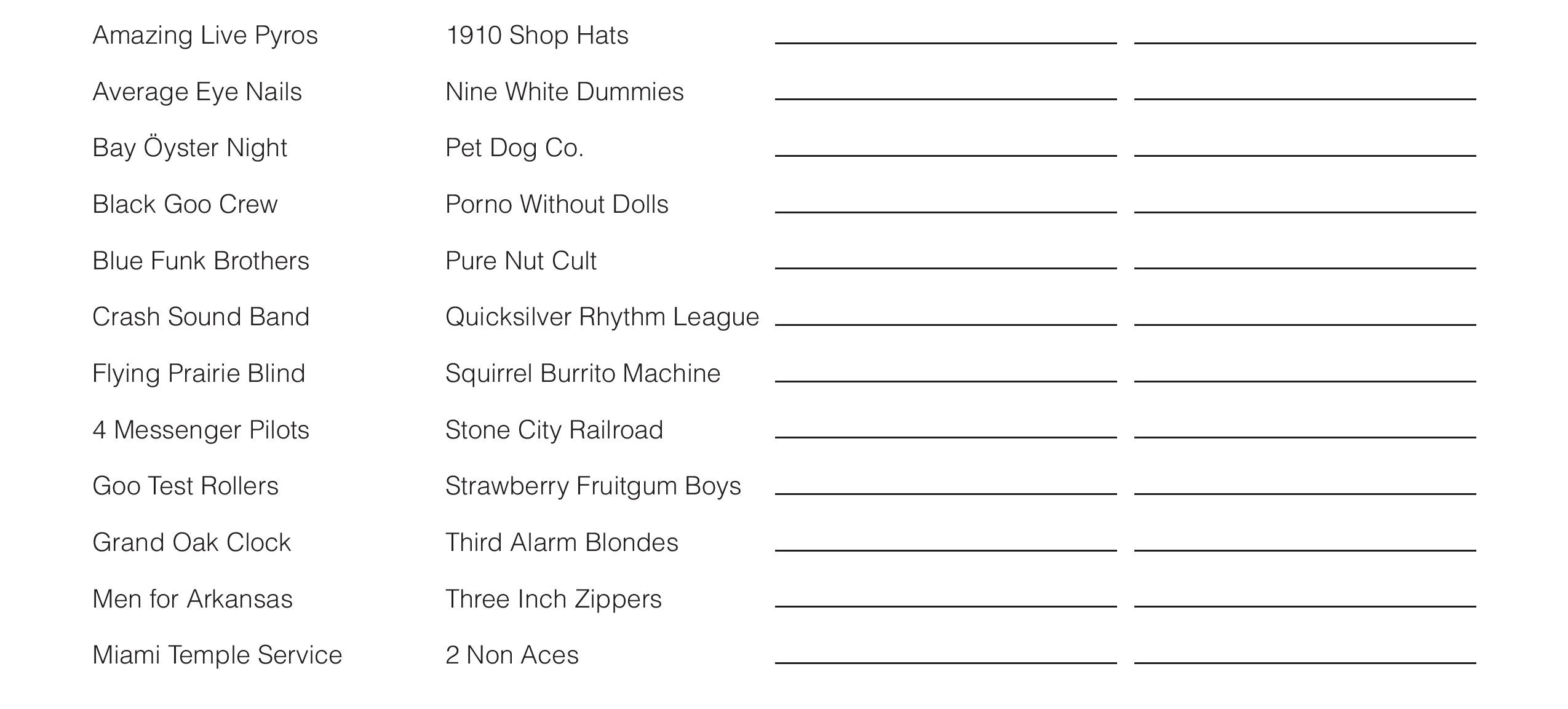 Amazing Live Pyros
Average Eye Nails
Bay Öyster Night
Black Goo Crew
Blue Funk Brothers
Crash Sound Band
Flying Prairie Blind
4 Messenger Pilots
Goo Test Rollers
Grand Oak Clock
Men for Arkansas
Miami Temple Service

1910 Shop Hats
Nine White Dummies
Pet Dog Co.
Porno Without Dolls
Pure Nut Cult
Quicksilver Rhythm League
Squirrel Burrito Machine
Stone City Railroad
Strawberry Fruitgum Boys
Third Alarm Blondes
Three Inch Zippers
2 Non Aces